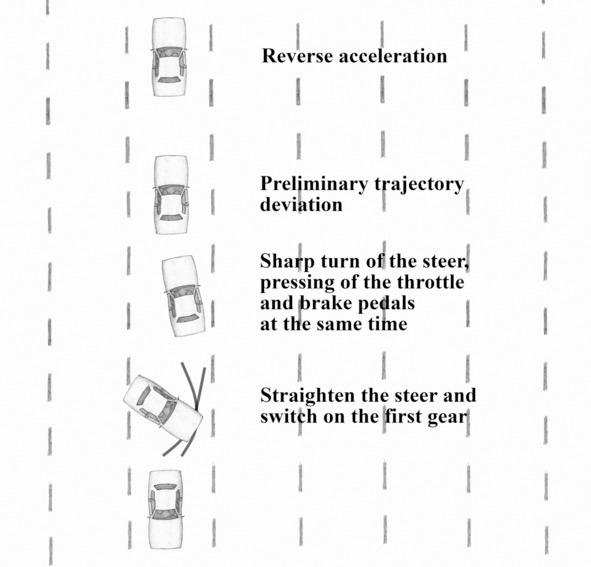 Reverse acceleration

Preliminary trajectory deviation

Sharp turn of the steer, pressing of the throttle and brake pedals at the same time

Straighten the steer and switch on the first gear